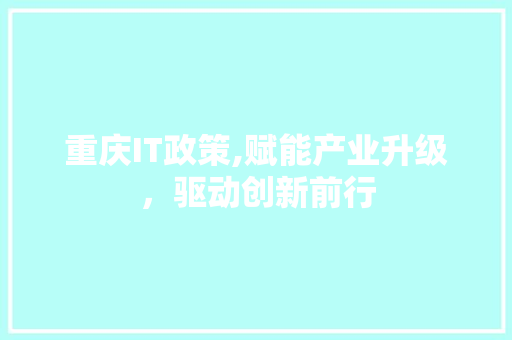 重庆IT政策,赋能产业升级，驱动创新前行